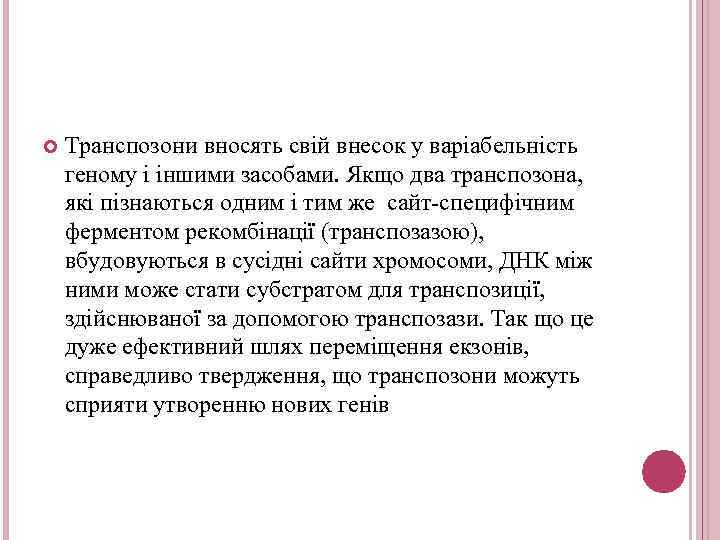 Транспозони вносять свій внесок у варіабельність геному і іншими засобами. Якщо два транспозона, які пізнаються одним і тим же сайт-специфічним ферментом рекомбінації (транспозазою), вбудовуються в сусідні сайти хромосоми, ДНК між ними може стати субстратом для транспозиції, здійснюваної за допомогою транспозази. Так що це дуже ефективний шлях переміщення екзонів, справедливо твердження, що транспозони можуть сприяти утворенню нових генів